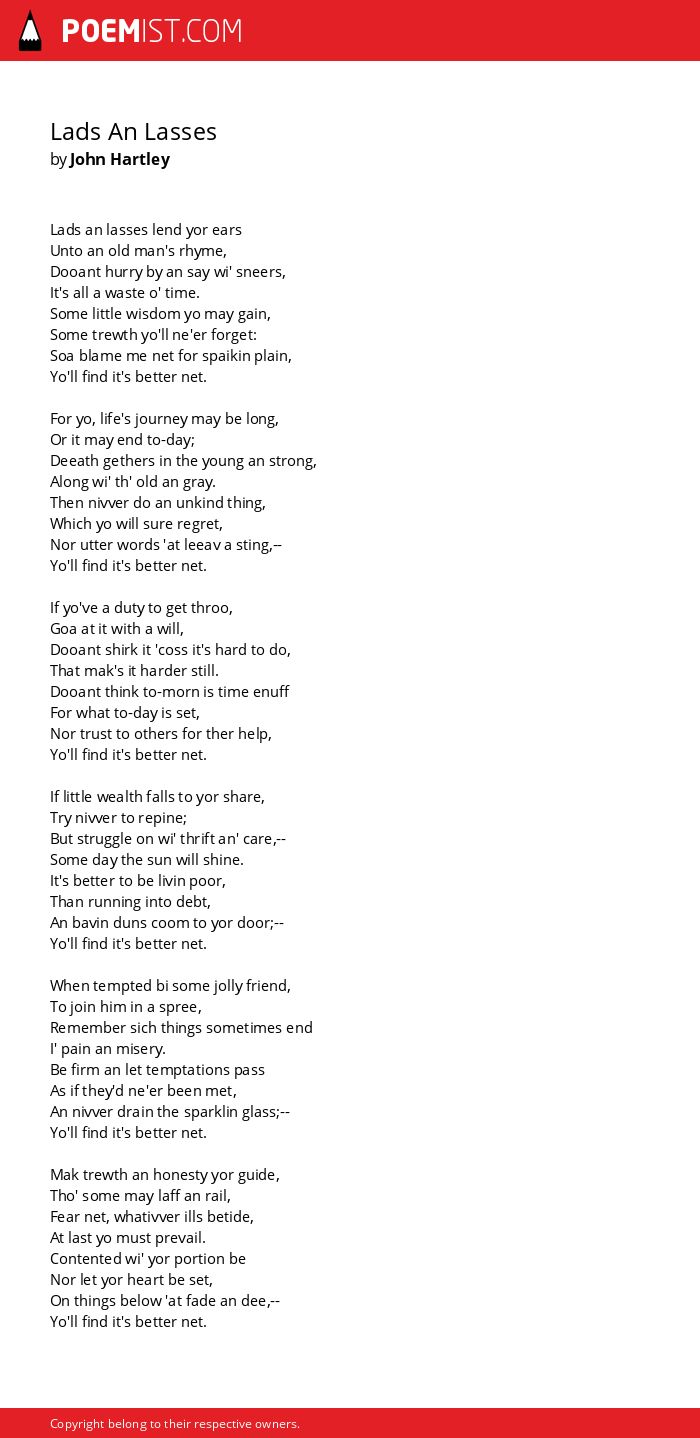 POEMIST.COM

Lads An Lasses
by John Hartley

Lads an lasses lend yor ears
Unto an old man's rhyme,
Dooant hurry by an say wi' sneers,
It's all a waste o' time.
Some little wisdom yo may gain,
Some trewth yo'll ne'er forget:
Soa blame me net for spaikin plain,
Yo'll find it's better net.

For yo, life's journey may be long,
Or it may end to-day;
Deeath gethers in the young an strong,
Along wi' th' old an gray.
Then nivver do an unkind thing,
Which yo will sure regret,
Nor utter words 'at leeav a sting,--
Yo'll find it's better net.

If yo've a duty to get throo,
Goa at it with a will,
Dooant shirk it 'coss it's hard to do,
That mak's it harder still.
Dooant think to-morn is time enuff
For what to-day is set,
Nor trust to others for ther help,
Yo'll find it's better net.

If little wealth falls to yor share,
Try nivver to repine;
But struggle on wi' thrift an' care,--
Some day the sun will shine.
It's better to be livin poor,
Than running into debt,
An bavin duns coom to yor door;--
Yo'll find it's better net.

When tempted bi some jolly friend,
To join him in a spree,
Remember sich things sometimes end
I' pain an misery.
Be firm an let temptations pass
As if they'd ne'er been met,
An nivver drain the sparklin glass;--
Yo'll find it's better net.

Mak trewth an honesty yor guide,
Tho' some may laff an rail,
Fear net, whativver ills betide,
At last yo must prevail.
Contented wi' yor portion be
Nor let yor heart be set,
On things below 'at fade an dee,--
Yo'll find it's better net.

Copyright belong to their respective owners.